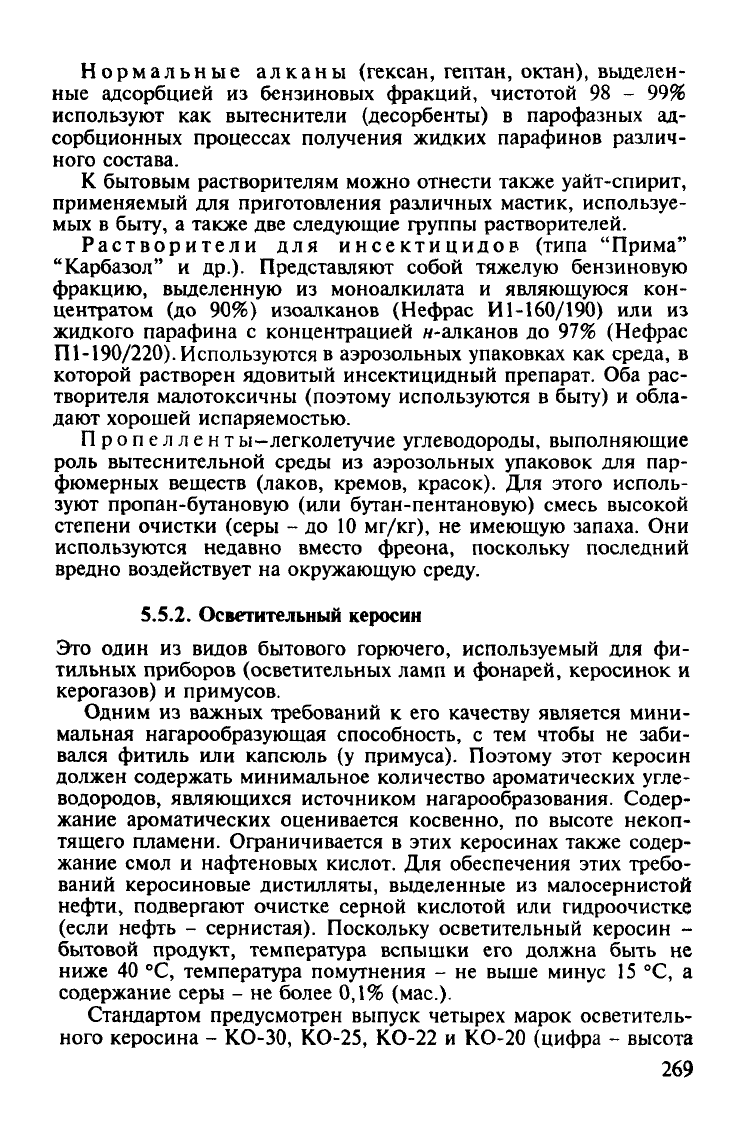 Нормальные алканы (гексан, гептан, октан), выделенные адсорбцией из бензиновых фракций, чистотой 98 – 99% используют как вытеснители (десорбенты) в парофазных адсорбционных процессах получения жидких парафинов различного состава.

К бытовым растворителям можно отнести также уайт-спирит, применяемый для приготовления различных мастик, используемых в быту, а также две следующие группы растворителей.

Растворители для инсектицидов (типа "Прима" "Карбазол" и др.). Представляют собой тяжелую бензиновую фракцию, выделенную из моноалкилата и являющуюся концентратом (до 90%) изоалканов (Нефрас И1-160/190) или из жидкого парафина с концентрацией н-алканов до 97% (Нефрас П1-190/220). Используются в аэрозольных упаковках как среда, в которой растворен ядовитый инсектицидный препарат. Оба растворителя малотоксичны (поэтому используются в быту) и обладают хорошей испаряемостью.

Пропелленты–легколетучие углеводороды, выполняющие роль вытеснительной среды из аэрозольных упаковок для парфюмерных веществ (лаков, кремов, красок). Для этого используют пропан-бутановую (или бутан-пентановую) смесь высокой степени очистки (серы – до 10 мг/кг), не имеющую запаха. Они используются недавно вместо фреона, поскольку последний вредно воздействует на окружающую среду.

5.5.2. Осветительный керосин

Это один из видов бытового горючего, используемый для фитильных приборов (осветительных ламп и фонарей, керосинок и керогазов) и примусов.

Одним из важных требований к его качеству является минимальная нагарообразующая способность, с тем чтобы не забивался фитиль или капсюль (у примуса). Поэтому этот керосин должен содержать минимальное количество ароматических углеводородов, являющихся источником нагарообразования. Содержание ароматических оценивается косвенно, по высоте некоптящего пламени. Ограничивается в этих керосинах также содержание смол и нафтеновых кислот. Для обеспечения этих требований керосиновые дистилляты, выделенные из малосернистой нефти, подвергают очистке серной кислотой или гидроочистке (если нефть – сернистая). Поскольку осветительный керосин – бытовой продукт, температура вспышки его должна быть не ниже 40 °С, температура помутнения – не выше минус 15 °С, а содержание серы – не более 0,1% (мас.).

Стандартом предусмотрен выпуск четырех марок осветительного керосина – КО-30, КО-25, КО-22 и КО-20 (цифра – высота

269